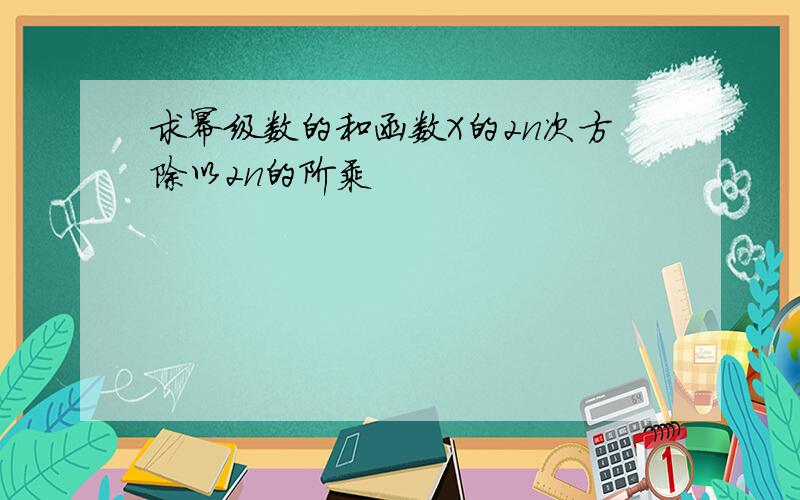 求幂级数的和函数X的2n次方除以2n的阶乘